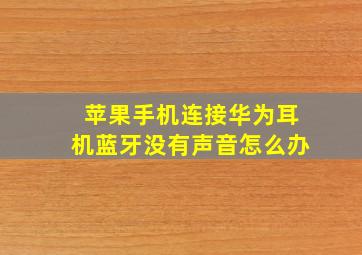 苹果手机连接华为耳机蓝牙没有声音怎么办